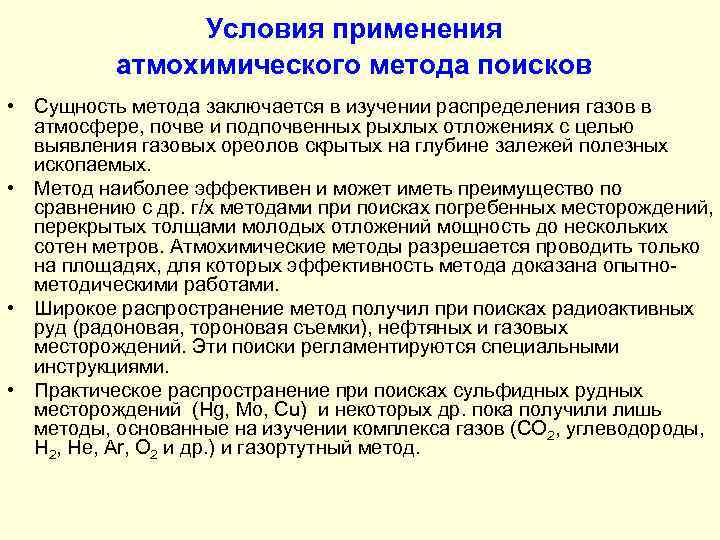 Условия применения атмохимического метода поисков

• Сущность метода заключается в изучении распределения газов в атмосфере, почве и подпочвенных рыхлых отложениях с целью выявления газовых ореолов скрытых на глубине залежей полезных ископаемых.

• Метод наиболее эффективен и может иметь преимущество по сравнению с др. г/х методами при поисках погребенных месторождений, перекрытых толщами молодых отложений мощность до нескольких сотен метров. Атмохимические методы разрешается проводить только на площадях, для которых эффективность метода доказана опытно-методическими работами.

• Широкое распространение метод получил при поисках радиоактивных руд (радоновая, тороновая съемки), нефтяных и газовых месторождений. Эти поиски регламентируются специальными инструкциями.

• Практическое распространение при поисках сульфидных рудных месторождений (Hg, Mo, Cu) и некоторых др. пока получили лишь методы, основанные на изучении комплекса газов ($CO_2$, углеводороды, $H_2$, He, Ar, $O_2$ и др.) и газортутный метод.